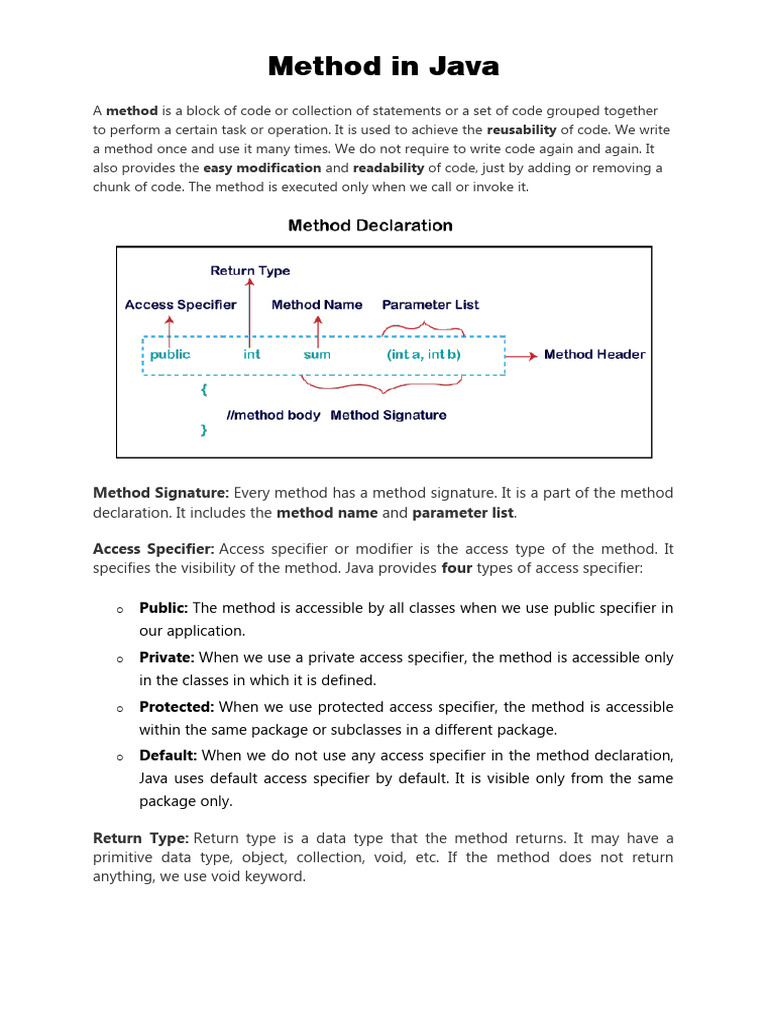 Method in Java

A method is a block of code or collection of statements or a set of code grouped together to perform a certain task or operation. It is used to achieve the reusability of code. We write a method once and use it many times. We do not require to write code again and again. It also provides the easy modification and readability of code, just by adding or removing a chunk of code. The method is executed only when we call or invoke it.

Method Declaration

Return Type
Access Specifier
Method Name
Parameter List
public
int
sum
(int a, int b)
Method Header
{
//method body
Method Signature
}

Method Signature: Every method has a method signature. It is a part of the method declaration. It includes the method name and parameter list.

Access Specifier: Access specifier or modifier is the access type of the method. It specifies the visibility of the method. Java provides four types of access specifier:

o Public: The method is accessible by all classes when we use public specifier in our application.
o Private: When we use a private access specifier, the method is accessible only in the classes in which it is defined.
o Protected: When we use protected access specifier, the method is accessible within the same package or subclasses in a different package.
o Default: When we do not use any access specifier in the method declaration, Java uses default access specifier by default. It is visible only from the same package only.

Return Type: Return type is a data type that the method returns. It may have a primitive data type, object, collection, void, etc. If the method does not return anything, we use void keyword.